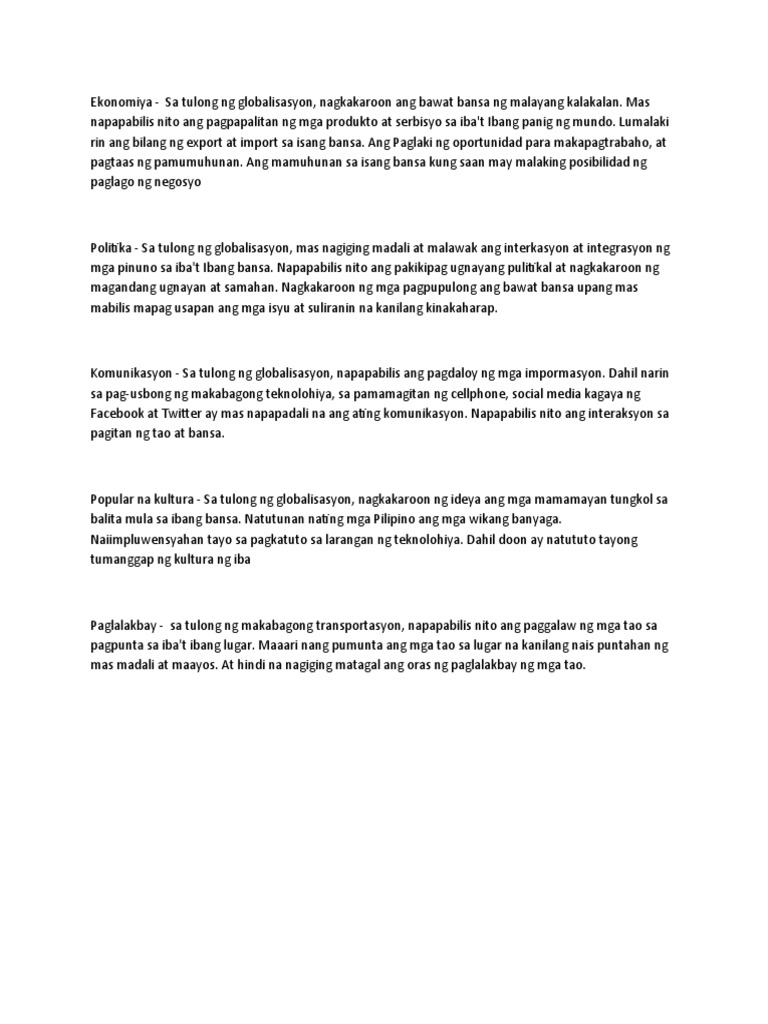 Ekonomiya - Sa tulong ng globalisasyon, nagkakaroon ang bawat bansa ng malayang kalakalan. Mas napapabilis nito ang pagpapalitan ng mga produkto at serbisyo sa iba't Ibang panig ng mundo. Lumalaki rin ang bilang ng export at import sa isang bansa. Ang Paglaki ng oportunidad para makapagtrabaho, at pagtaas ng pamumuhunan. Ang mamuhunan sa isang bansa kung saan may malaking posibilidad ng paglago ng negosyo

Politika - Sa tulong ng globalisasyon, mas nagiging madali at malawak ang interkasyon at integrasyon ng mga pinuno sa iba't Ibang bansa. Napapabilis nito ang pakikipag ugnayang pulitikal at nagkakaroon ng magandang ugnayan at samahan. Nagkakaroon ng mga pagpupulong ang bawat bansa upang mas mabilis mapag usapan ang mga isyu at suliranin na kanilang kinakaharap.

Komunikasyon - Sa tulong ng globalisasyon, napapabilis ang pagdaloy ng mga impormasyon. Dahil narin sa pag-usbong ng makabagong teknolohiya, sa pamamagitan ng cellphone, social media kagaya ng Facebook at Twitter ay mas napapadali na ang ating komunikasyon. Napapabilis nito ang interaksyon sa pagitan ng tao at bansa.

Popular na kultura - Sa tulong ng globalisasyon, nagkakaroon ng ideya ang mga mamamayan tungkol sa balita mula sa ibang bansa. Natutunan nating mga Pilipino ang mga wikang banyaga. Naiimpluwensyahan tayo sa pagkatuto sa larangan ng teknolohiya. Dahil doon ay natututo tayong tumanggap ng kultura ng iba

Paglalakbay - sa tulong ng makabagong transportasyon, napapabilis nito ang paggalaw ng mga tao sa pagpunta sa iba't ibang lugar. Maaari nang pumunta ang mga tao sa lugar na kanilang nais puntahan ng mas madali at maayos. At hindi na nagiging matagal ang oras ng paglalakbay ng mga tao.